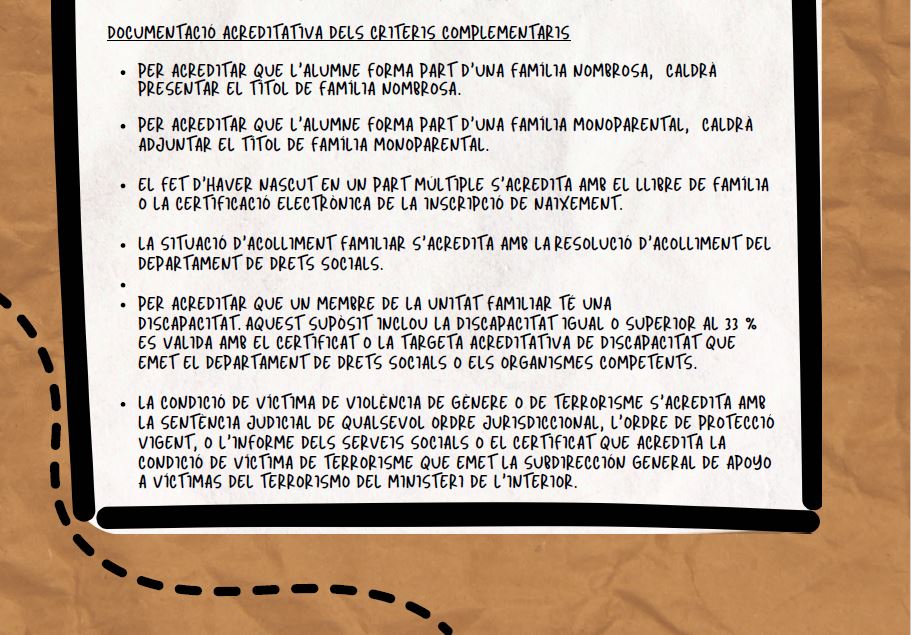 DOCUMENTACIÓ ACREDITATIVA DELS CRITERIS COMPLEMENTARIS

• PER ACREDITAR QUE L'ALUMNE FORMA PART D'UNA FAMÍLIA NOMBROSA, CALDRÀ PRESENTAR EL TÍTOL DE FAMÍLIA NOMBROSA.

• PER ACREDITAR QUE L'ALUMNE FORMA PART D'UNA FAMÍLIA MONOPARENTAL, CALDRÀ ADJUNTAR EL TÍTOL DE FAMÍLIA MONOPARENTAL.

• EL FET D'HAVER NASCUT EN UN PART MÚLTIPLE S'ACREDITA AMB EL LLIBRE DE FAMÍLIA O LA CERTIFICACIÓ ELECTRÒNICA DE LA INSCRIPCIÓ DE NAIXEMENT.

• LA SITUACIÓ D'ACOLLIMENT FAMILIAR S'ACREDITA AMB LA RESOLUCIÓ D'ACOLLIMENT DEL DEPARTAMENT DE DRETS SOCIALS.

•

• PER ACREDITAR QUE UN MEMBRE DE LA UNITAT FAMILIAR TÉ UNA DISCAPACITAT. AQUEST SUPÒSIT INCLOU LA DISCAPACITAT IGUAL O SUPERIOR AL 33 % ES VALIDA AMB EL CERTIFICAT O LA TARGETA ACREDITATIVA DE DISCAPACITAT QUE EMET EL DEPARTAMENT DE DRETS SOCIALS O ELS ORGANISMES COMPETENTS.

• LA CONDICIÓ DE VÍCTIMA DE VIOLÈNCIA DE GÈNERE O DE TERRORISME S'ACREDITA AMB LA SENTÈNCIA JUDICIAL DE QUALSEVOL ORDRE JURISDICCIONAL, L'ORDRE DE PROTECCIÓ VIGENT, O L'INFORME DELS SERVEIS SOCIALS O EL CERTIFICAT QUE ACREDITA LA CONDICIÓ DE VÍCTIMA DE TERRORISME QUE EMET LA SUBDIRECCIÓN GENERAL DE APOYO A VÍCTIMAS DEL TERRORISMO DEL MINISTERI DE L'INTERIOR.